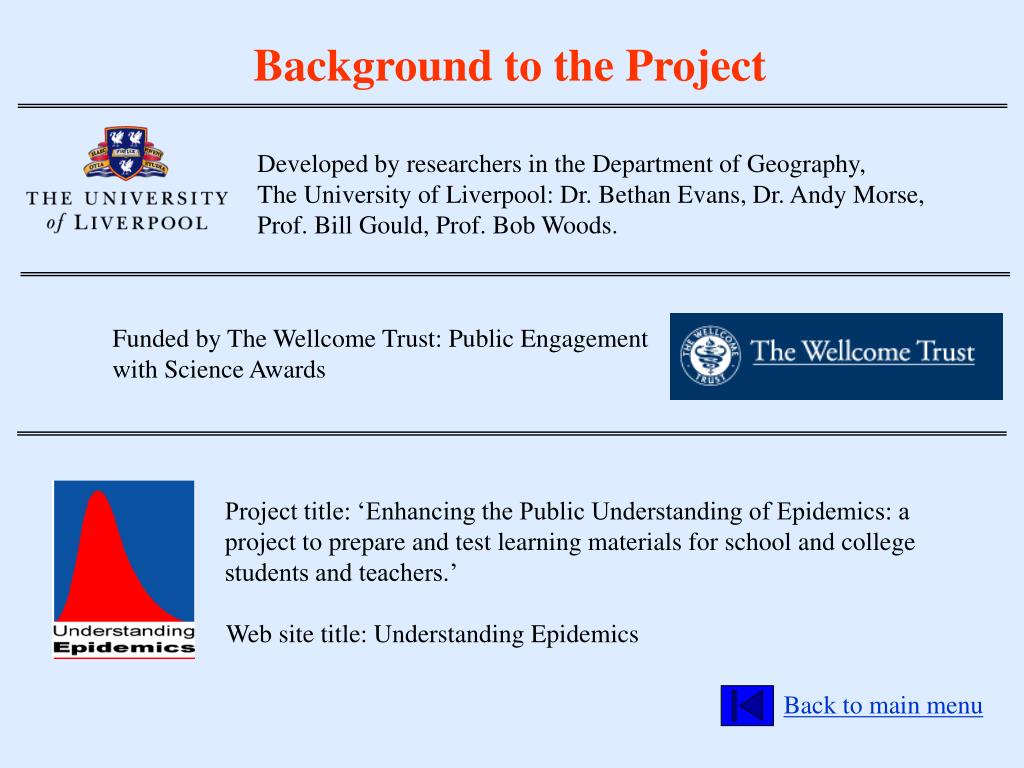 Background to the Project

THE UNIVERSITY of LIVERPOOL

Developed by researchers in the Department of Geography, The University of Liverpool: Dr. Bethan Evans, Dr. Andy Morse, Prof. Bill Gould, Prof. Bob Woods.

Funded by The Wellcome Trust: Public Engagement with Science Awards

THE WELLCOME TRUST The Wellcome Trust

Understanding Epidemics

Project title: ‘Enhancing the Public Understanding of Epidemics: a project to prepare and test learning materials for school and college students and teachers.’

Web site title: Understanding Epidemics

Back to main menu